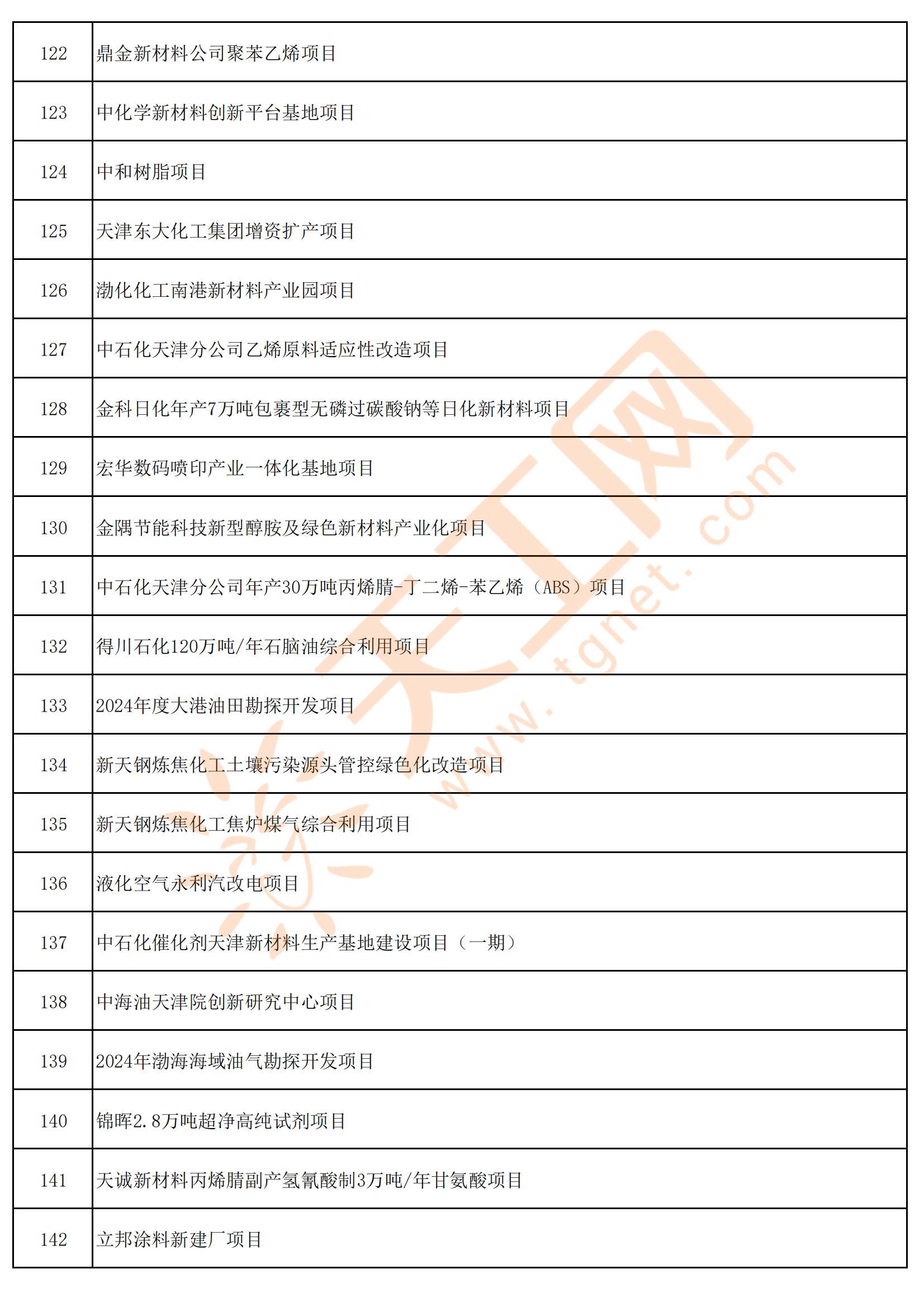 | 122 | 鼎金新材料公司聚苯乙烯项目 |
|---|---|
| 123 | 中化学新材料创新平台基地项目 |
| 124 | 中和树脂项目 |
| 125 | 天津东大化工集团增资扩产项目 |
| 126 | 渤化化工南港新材料产业园项目 |
| 127 | 中石化天津分公司乙烯原料适应性改造项目 |
| 128 | 金科日化年产7万吨包裹型无磷过碳酸钠等日化新材料项目 |
| 129 | 宏华数码喷印产业一体化基地项目 |
| 130 | 金隅节能科技新型醇胺及绿色新材料产业化项目 |
| 131 | 中石化天津分公司年产30万吨丙烯腈-丁二烯-苯乙烯（ABS）项目 |
| 132 | 得川石化120万吨/年石脑油综合利用项目 |
| 133 | 2024年度大港油田勘探开发项目 |
| 134 | 新天钢炼焦化工土壤污染源头管控绿色化改造项目 |
| 135 | 新天钢炼焦化工焦炉煤气综合利用项目 |
| 136 | 液化空气永利汽改电项目 |
| 137 | 中石化催化剂天津新材料生产基地建设项目（一期） |
| 138 | 中海油天津院创新研究中心项目 |
| 139 | 2024年渤海海域油气勘探开发项目 |
| 140 | 锦晖2.8万吨超净高纯试剂项目 |
| 141 | 天诚新材料丙烯腈副产氢氰酸制3万吨/年甘氨酸项目 |
| 142 | 立邦涂料新建厂项目 |

天工网
www.tgnet.com